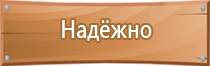 Надёжно